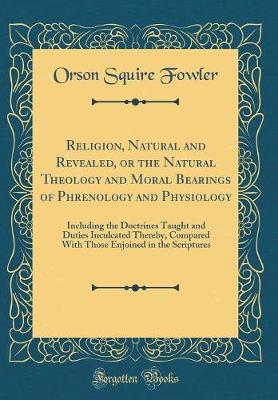 Orson Squire Fowler

Religion, Natural and Revealed, or the Natural Theology and Moral Bearings of Phrenology and Physiology

Including the Doctrines Taught and Duties Inculcated Thereby, Compared With Those Enjoined in the Scriptures

Forgotten Books